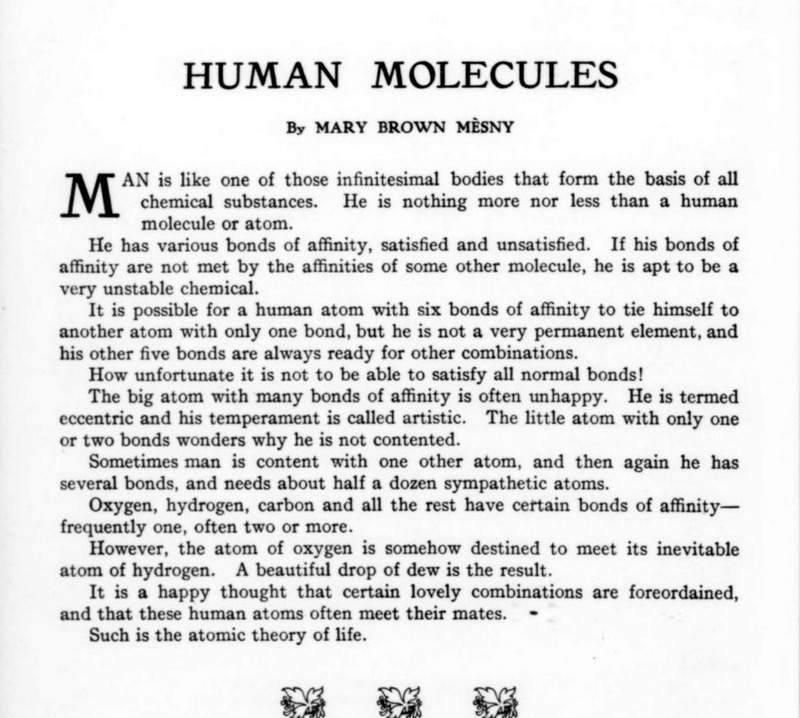 HUMAN MOLECULES

By MARY BROWN MÈSNY

MAN is like one of those infinitesimal bodies that form the basis of all chemical substances. He is nothing more nor less than a human molecule or atom.

He has various bonds of affinity, satisfied and unsatisfied. If his bonds of affinity are not met by the affinities of some other molecule, he is apt to be a very unstable chemical.

It is possible for a human atom with six bonds of affinity to tie himself to another atom with only one bond, but he is not a very permanent element, and his other five bonds are always ready for other combinations.

How unfortunate it is not to be able to satisfy all normal bonds!

The big atom with many bonds of affinity is often unhappy. He is termed eccentric and his temperament is called artistic. The little atom with only one or two bonds wonders why he is not contented.

Sometimes man is content with one other atom, and then again he has several bonds, and needs about half a dozen sympathetic atoms.

Oxygen, hydrogen, carbon and all the rest have certain bonds of affinity—frequently one, often two or more.

However, the atom of oxygen is somehow destined to meet its inevitable atom of hydrogen. A beautiful drop of dew is the result.

It is a happy thought that certain lovely combinations are foreordained, and that these human atoms often meet their mates.

Such is the atomic theory of life.